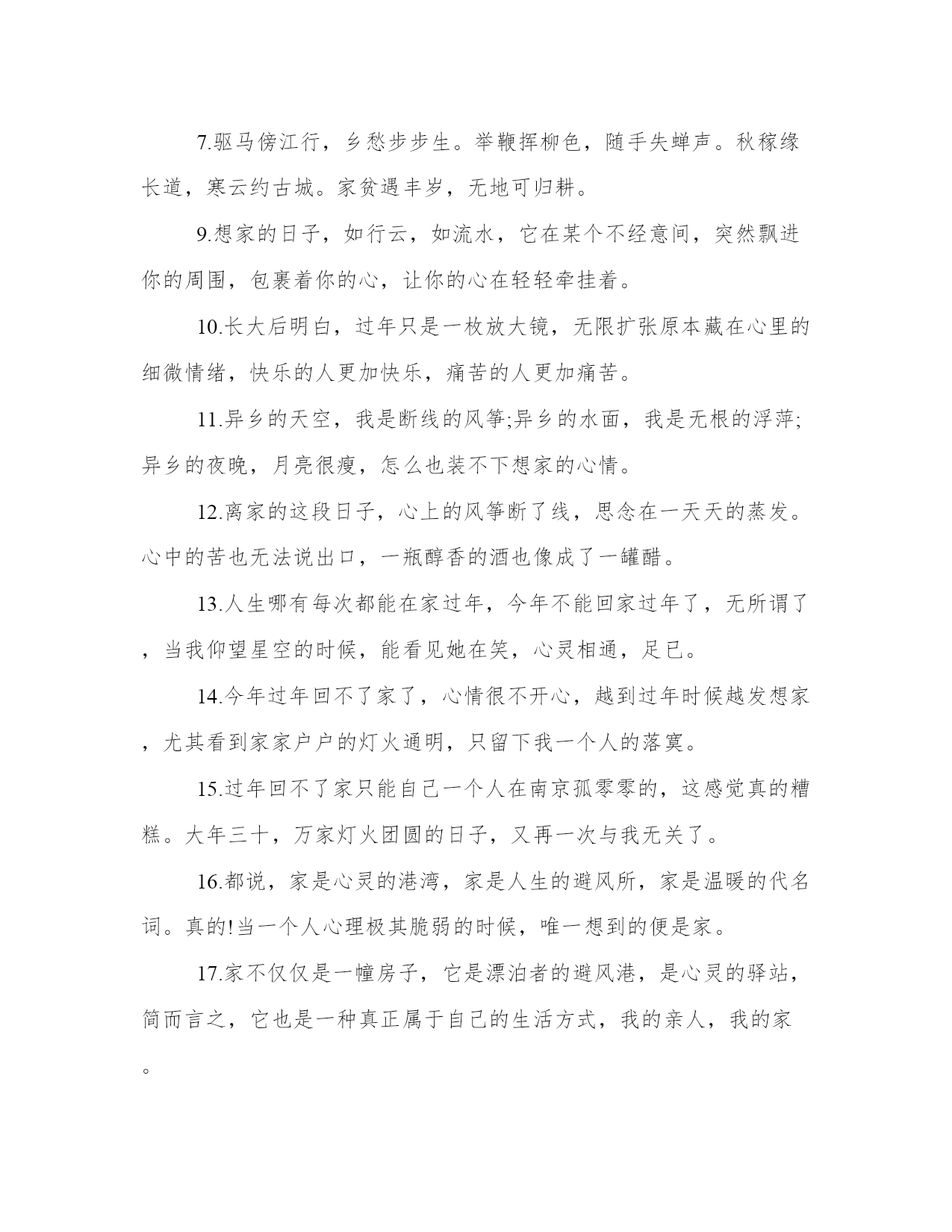 7.驱马傍江行，乡愁步步生。举鞭挥柳色，随手失蝉声。秋稼缘长道，寒云约古城。家贫遇丰岁，无地可归耕。

9.想家的日子，如行云，如流水，它在某个不经意间，突然飘进你的周围，包裹着你的心，让你的心在轻轻牵挂着。

10.长大后明白，过年只是一枚放大镜，无限扩张原本藏在心里的细微情绪，快乐的人更加快乐，痛苦的人更加痛苦。

11.异乡的天空，我是断线的风筝;异乡的水面，我是无根的浮萍;异乡的夜晚，月亮很瘦，怎么也装不下想家的心情。

12.离家的这段日子，心上的风筝断了线，思念在一天天的蒸发。心中的苦也无法说出口，一瓶醇香的酒也像成了一罐醋。

13.人生哪有每次都能在家过年，今年不能回家过年了，无所谓了，当我仰望星空的时候，能看见她在笑，心灵相通，足已。

14.今年过年回不了家了，心情很不开心，越到过年时候越发想家，尤其看到家家户户的灯火通明，只留下我一个人的落寞。

15.过年回不了家只能自己一个人在南京孤零零的，这感觉真的糟糕。大年三十，万家灯火团圆的日子，又再一次与我无关了。

16.都说，家是心灵的港湾，家是人生的避风所，家是温暖的代名词。真的!当一个人心理极其脆弱的时候，唯一想到的便是家。

17.家不仅仅是一幢房子，它是漂泊者的避风港，是心灵的驿站，简而言之，它也是一种真正属于自己的生活方式，我的亲人，我的家。